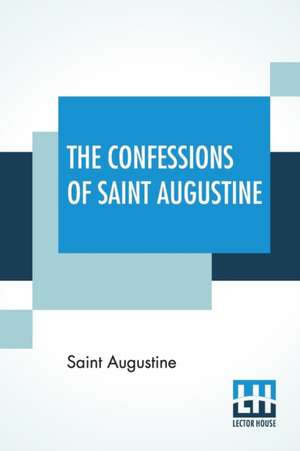 THE CONFESSIONS OF SAINT AUGUSTINE

Saint Augustine

LH
LECTOR HOUSE